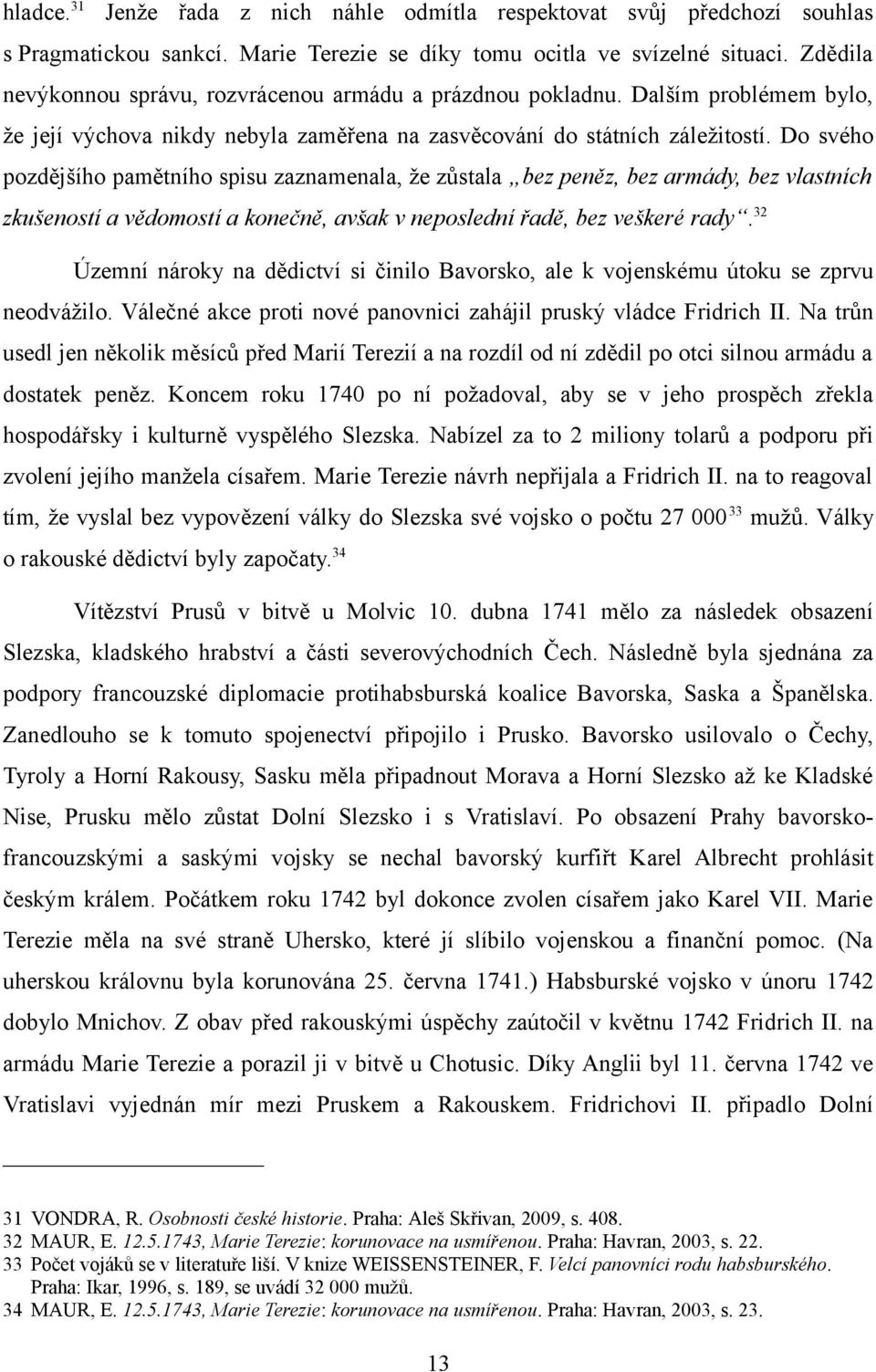 hladce.$^{31}$ Jenže řada z nich náhle odmítla respektovat svůj předchozí souhlas s Pragmatickou sankcí. Marie Terezie se díky tomu ocitla ve svízelné situaci. Zdědila nevýkonnou správu, rozvrácenou armádu a prázdnou pokladnu. Dalším problémem bylo, že její výchova nikdy nebyla zaměřena na zasvěcování do státních záležitostí. Do svého pozdějšího pamětního spisu zaznamenala, že zůstala „bez peněz, bez armády, bez vlastních zkušeností a vědomostí a konečně, avšak v neposlední řadě, bez veškeré rady“.$^{32}$

Územní nároky na dědictví si činilo Bavorsko, ale k vojenskému útoku se zprvu neodvážilo. Válečné akce proti nové panovnici zahájil pruský vládce Fridrich II. Na trůn usedl jen několik měsíců před Marií Terezií a na rozdíl od ní zdědil po otci silnou armádu a dostatek peněz. Koncem roku 1740 po ní požadoval, aby se v jeho prospěch zřekla hospodářsky i kulturně vyspělého Slezska. Nabízel za to 2 miliony tolarů a podporu při zvolení jejího manžela císařem. Marie Terezie návrh nepřijala a Fridrich II. na to reagoval tím, že vyslal bez vypovězení války do Slezska své vojsko o počtu 27 000$^{33}$ mužů. Války o rakouské dědictví byly započaty.$^{34}$

Vítězství Prusů v bitvě u Molvic 10. dubna 1741 mělo za následek obsazení Slezska, kladského hrabství a části severovýchodních Čech. Následně byla sjednána za podpory francouzské diplomacie protihabsburská koalice Bavorska, Saska a Španělska. Zanedlouho se k tomuto spojenectví připojilo i Prusko. Bavorsko usilovalo o Čechy, Tyroly a Horní Rakousy, Sasku měla připadnout Morava a Horní Slezsko až ke Kladské Nise, Prusku mělo zůstat Dolní Slezsko i s Vratislaví. Po obsazení Prahy bavorsko-francouzskými a saskými vojsky se nechal bavorský kurfiřt Karel Albrecht prohlásit českým králem. Počátkem roku 1742 byl dokonce zvolen císařem jako Karel VII. Marie Terezie měla na své straně Uhersko, které jí slíbilo vojenskou a finanční pomoc. (Na uherskou královnu byla korunována 25. června 1741.) Habsburské vojsko v únoru 1742 dobylo Mnichov. Z obav před rakouskými úspěchy zaútočil v květnu 1742 Fridrich II. na armádu Marie Terezie a porazil ji v bitvě u Chotusic. Díky Anglii byl 11. června 1742 ve Vratislavi vyjednán mír mezi Pruskem a Rakouskem. Fridrichovi II. připadlo Dolní

31 VONDRA, R. Osobnosti české historie. Praha: Aleš Skřivan, 2009, s. 408.
32 MAUR, E. 12.5.1743, Marie Terezie: korunovace na usmířenou. Praha: Havran, 2003, s. 22.
33 Počet vojáků se v literatuře liší. V knize WEISSENSTEINER, F. Velcí panovníci rodu habsburského. Praha: Ikar, 1996, s. 189, se uvádí 32 000 mužů.
34 MAUR, E. 12.5.1743, Marie Terezie: korunovace na usmířenou. Praha: Havran, 2003, s. 23.

13